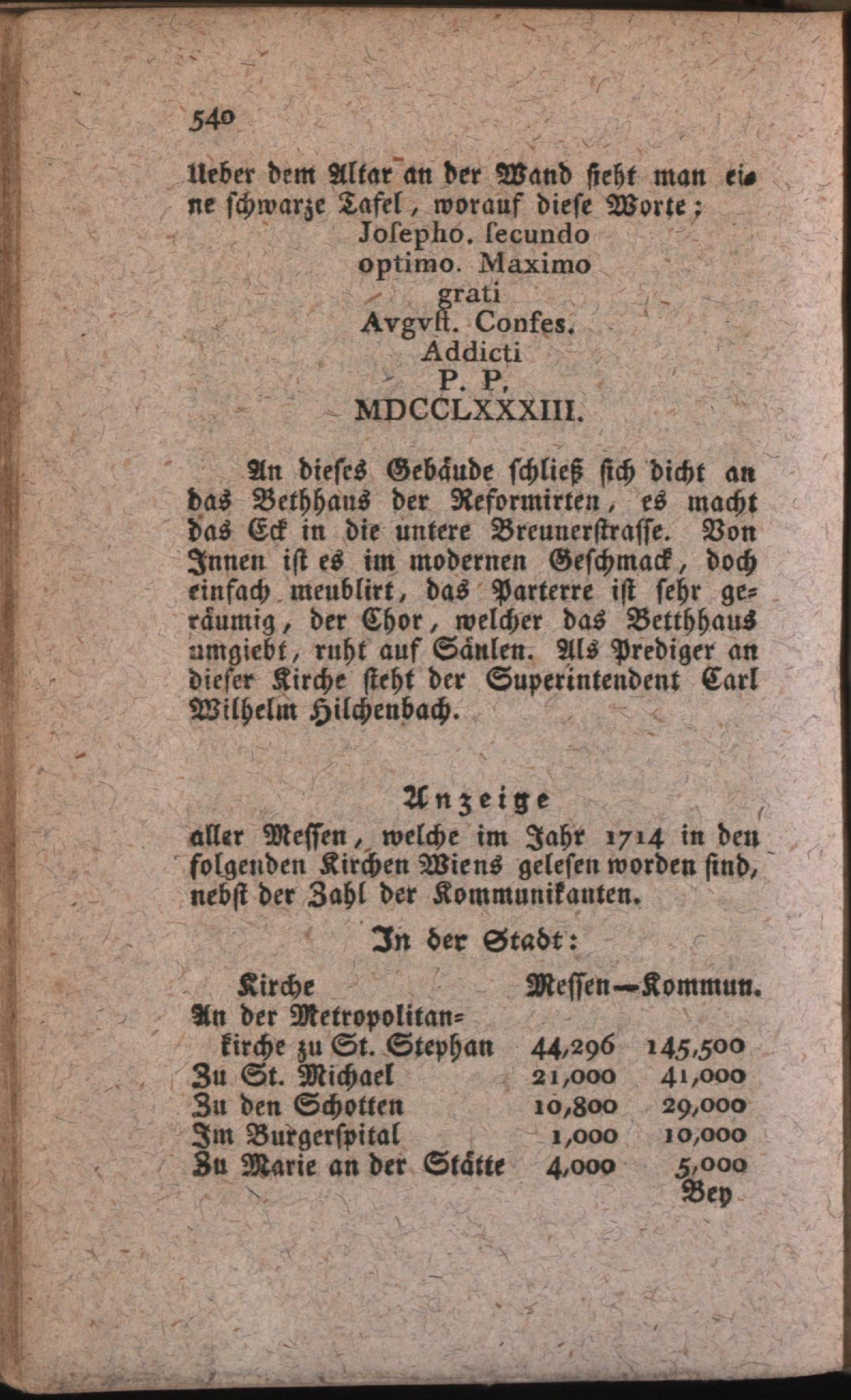 540

Ueber dem Altar an der Wand sieht man eine schwarze Tafel, worauf diese Worte;

Josepho. secundo
optimo. Maximo
grati
Avgvst. Confes.
Addicti
P. P.
MDCCLXXXIII.

An dieses Gebäude schließ sich dicht an das Bethhaus der Reformirten, es macht das Eck in die untere Breunerstrasse. Von Innen ist es im modernen Geschmack, doch einfach meublirt, das Parterre ist sehr geräumig, der Chor, welcher das Betthhaus umgiebt, ruht auf Säulen. Als Prediger an dieser Kirche steht der Superintendent Carl Wilhelm Hilchenbach.

Anzeige
aller Messen, welche im Jahr 1714 in den folgenden Kirchen Wiens gelesen worden sind, nebst der Zahl der Kommunikanten.

In der Stadt:

| Kirche | Messen | Kommun. |
|---|---|---|
| An der Metropolitankirche zu St. Stephan | 44,296 | 145,500 |
| Zu St. Michael | 21,000 | 41,000 |
| Zu den Schotten | 10,800 | 29,000 |
| Im Burgerspital | 1,000 | 10,000 |
| Zu Marie an der Stätte | 4,000 | 5,000 |

Bey